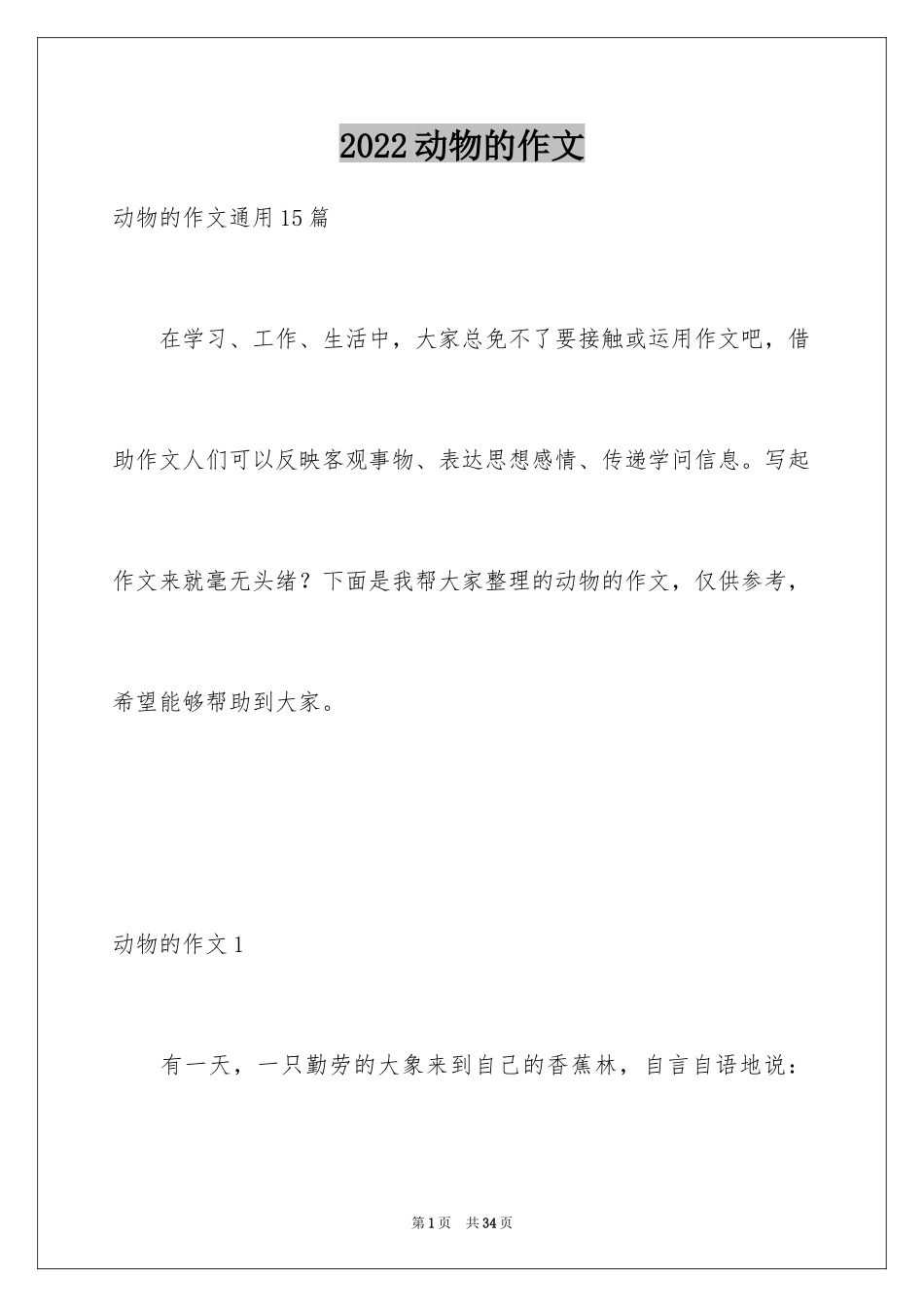 2022动物的作文

动物的作文通用15篇

在学习、工作、生活中，大家总免不了要接触或运用作文吧，借助作文人们可以反映客观事物、表达思想感情、传递学问信息。写起作文来就毫无头绪？下面是我帮大家整理的动物的作文，仅供参考，希望能够帮助到大家。

动物的作文1

有一天，一只勤劳的大象来到自己的香蕉林，自言自语地说：

第1页　共34页